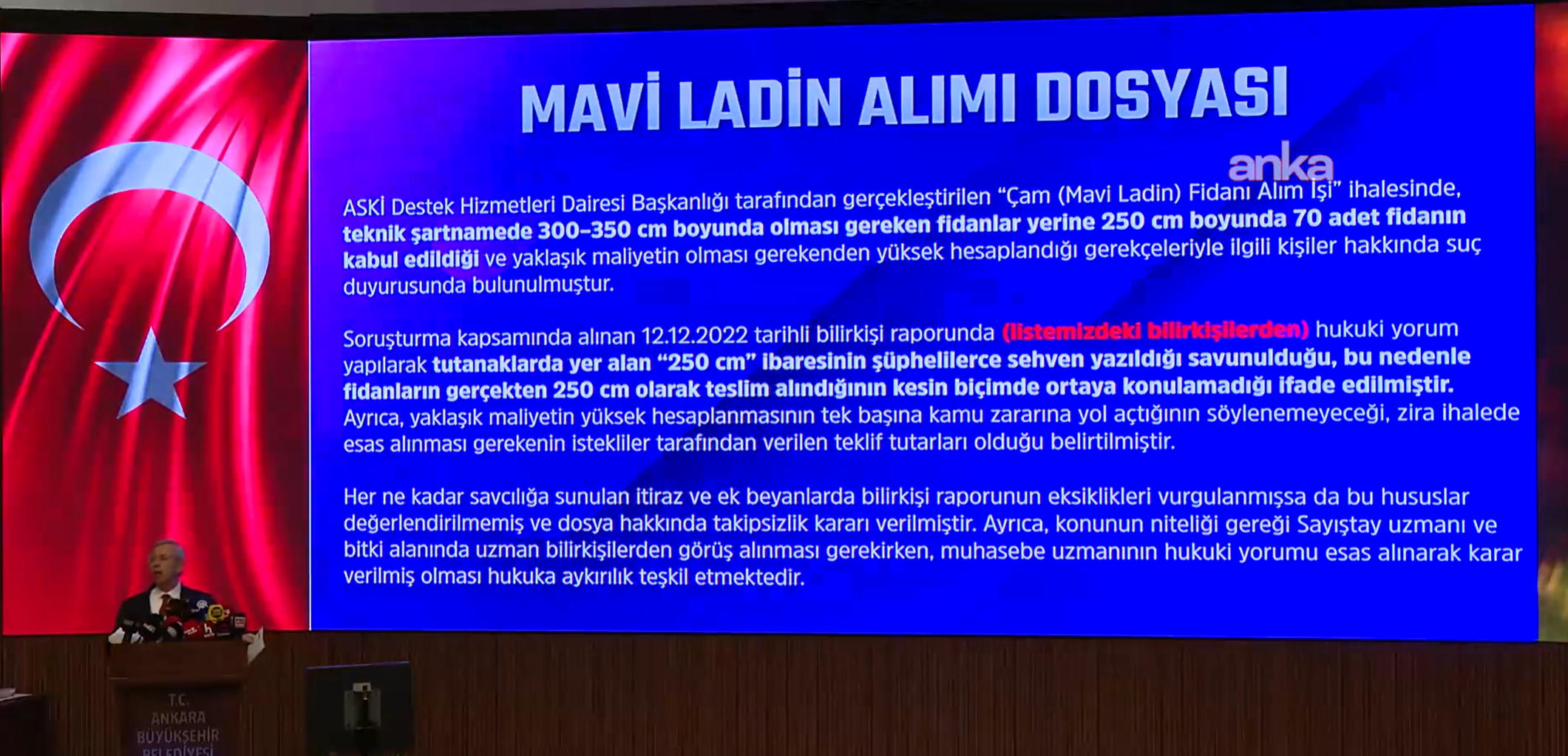 MAVİ LADİN ALIMI DOSYASI

anka

ASKİ Destek Hizmetleri Dairesi Başkanlığı tarafından gerçekleştirilen "Çam (Mavi Ladin) Fidanı Alım İşi" ihalesinde, teknik şartnamede 300-350 cm boyunda olması gereken fidanlar yerine 250 cm boyunda 70 adet fidanın kabul edildiği ve yaklaşık maliyetin olması gerekenden yüksek hesaplandığı gerekçeleriyle ilgili kişiler hakkında suç duyurusunda bulunulmuştur.

Soruşturma kapsamında alınan 12.12.2022 tarihli bilirkişi raporunda (listemizdeki bilirkişilerden) hukuki yorum yapılarak tutanaklarda yer alan "250 cm" ibaresinin şüphelilerce sehven yazıldığı savunulduğu, bu nedenle fidanların gerçekten 250 cm olarak teslim alındığının kesin biçimde ortaya konulamadığı ifade edilmiştir. Ayrıca, yaklaşık maliyetin yüksek hesaplanmasının tek başına kamu zararına yol açtığının söylenemeyeceği, zira ihalede esas alınması gerekenin istekliler tarafından verilen teklif tutarları olduğu belirtilmiştir.

Her ne kadar savcılığa sunulan itiraz ve ek beyanlarda bilirkişi raporunun eksiklikleri vurgulanmışsa da bu hususlar değerlendirilmemiş ve dosya hakkında takipsizlik kararı verilmiştir. Ayrıca, konunun niteliği gereği Sayıştay uzmanı ve bitki alanında uzman bilirkişilerden görüş alınması gerekirken, muhasebe uzmanının hukuki yorumu esas alınarak karar verilmiş olması hukuka aykırılık teşkil etmektedir.

T.C.
ANKARA
BÜYÜKŞEHİR
BELEDİYESİ